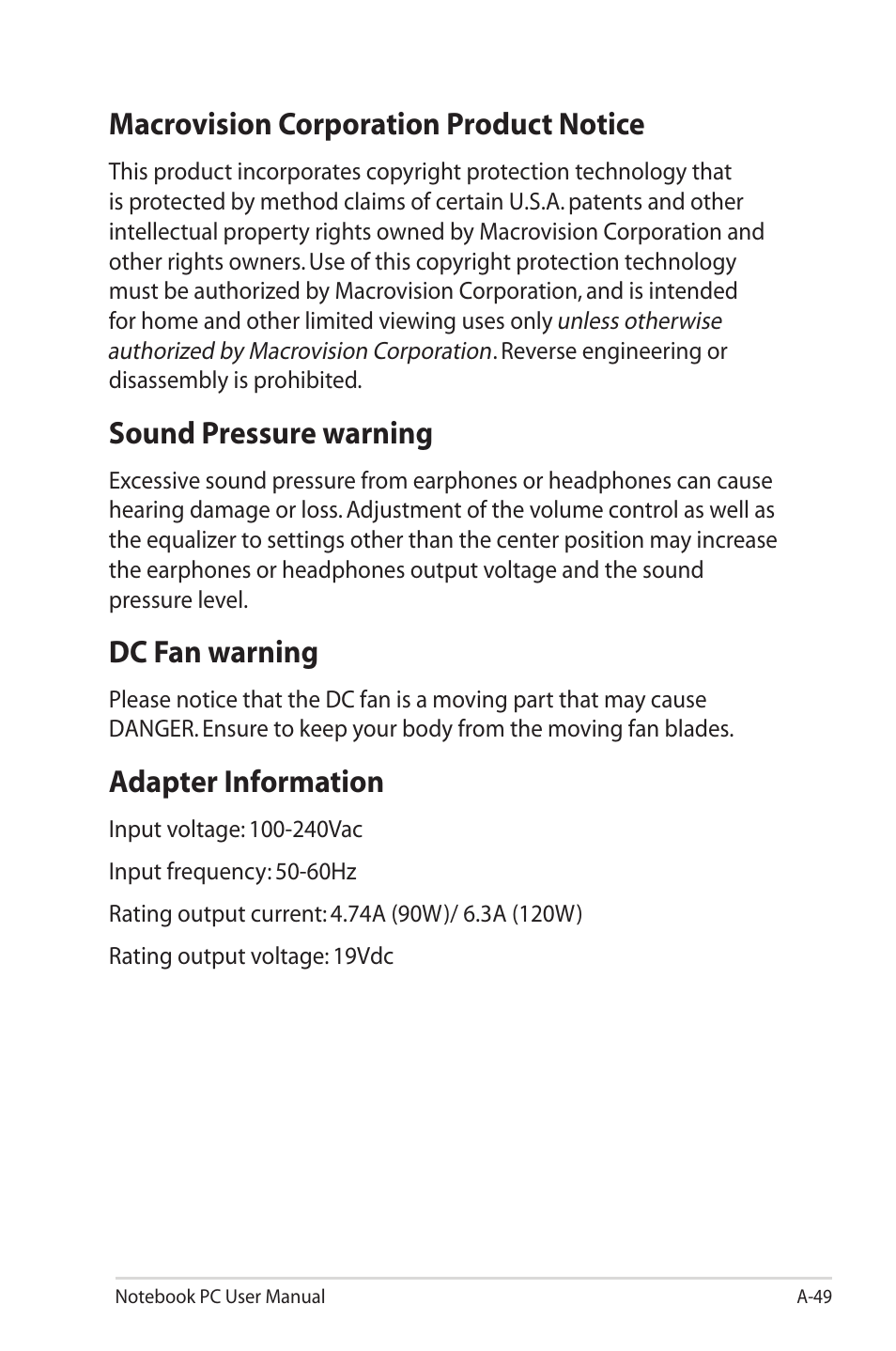 Macrovision Corporation Product Notice

This product incorporates copyright protection technology that is protected by method claims of certain U.S.A. patents and other intellectual property rights owned by Macrovision Corporation and other rights owners. Use of this copyright protection technology must be authorized by Macrovision Corporation, and is intended for home and other limited viewing uses only unless otherwise authorized by Macrovision Corporation. Reverse engineering or disassembly is prohibited.

Sound Pressure warning

Excessive sound pressure from earphones or headphones can cause hearing damage or loss. Adjustment of the volume control as well as the equalizer to settings other than the center position may increase the earphones or headphones output voltage and the sound pressure level.

DC Fan warning

Please notice that the DC fan is a moving part that may cause DANGER. Ensure to keep your body from the moving fan blades.

Adapter Information

Input voltage: 100-240Vac

Input frequency: 50-60Hz

Rating output current: 4.74A (90W)/ 6.3A (120W)

Rating output voltage: 19Vdc

Notebook PC User Manual A-49